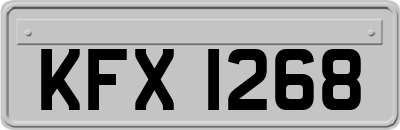 KFX 1268